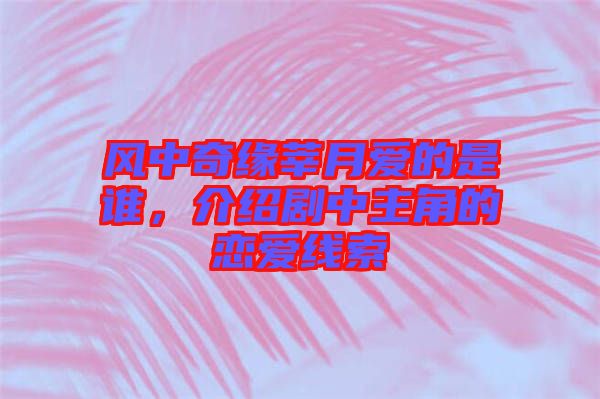 风中奇缘莘月爱的是谁，介绍剧中主角的恋爱线索